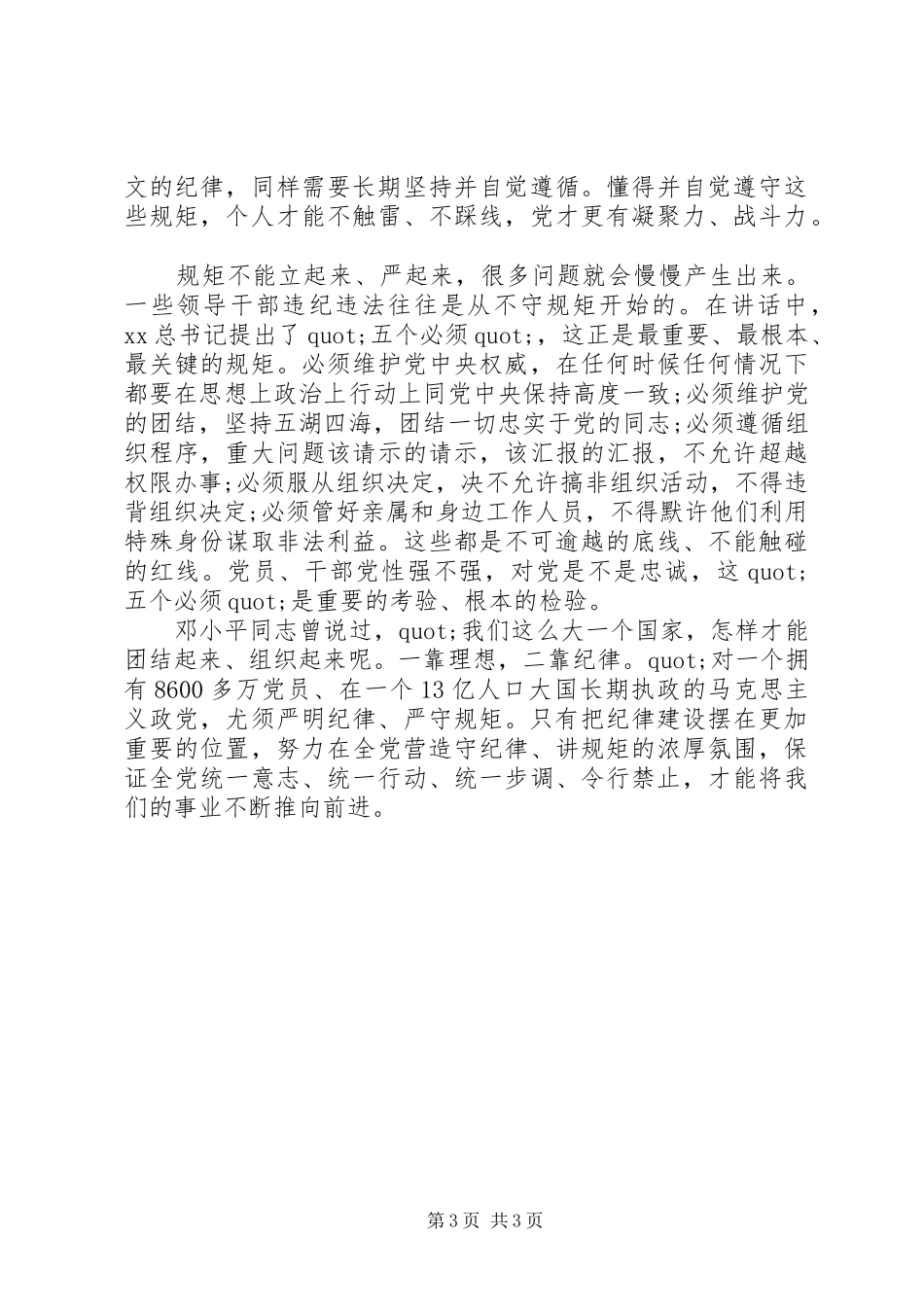 文的纪律，同样需要长期坚持并自觉遵循。懂得并自觉遵守这些规矩，个人才能不触雷、不踩线，党才更有凝聚力、战斗力。

规矩不能立起来、严起来，很多问题就会慢慢产生出来。一些领导干部违纪违法往往是从不守规矩开始的。在讲话中，xx总书记提出了quot;五个必须quot;，这正是最重要、最根本、最关键的规矩。必须维护党中央权威，在任何时候任何情况下都要在思想上政治上行动上同党中央保持高度一致;必须维护党的团结，坚持五湖四海，团结一切忠实于党的同志;必须遵循组织程序，重大问题该请示的请示，该汇报的汇报，不允许超越权限办事;必须服从组织决定，决不允许搞非组织活动，不得违背组织决定;必须管好亲属和身边工作人员，不得默许他们利用特殊身份谋取非法利益。这些都是不可逾越的底线、不能触碰的红线。党员、干部党性强不强，对党是不是忠诚，这quot;五个必须quot;是重要的考验、根本的检验。

邓小平同志曾说过，quot;我们这么大一个国家，怎样才能团结起来、组织起来呢。一靠理想，二靠纪律。quot;对一个拥有8600多万党员、在一个13亿人口大国长期执政的马克思主义政党，尤须严明纪律、严守规矩。只有把纪律建设摆在更加重要的位置，努力在全党营造守纪律、讲规矩的浓厚氛围，保证全党统一意志、统一行动、统一步调、令行禁止，才能将我们的事业不断推向前进。

第3页 共3页